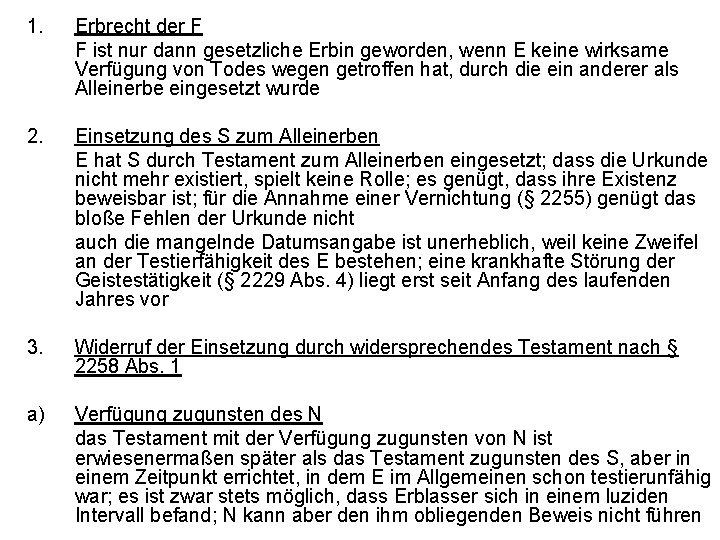 1. Erbrecht der F

F ist nur dann gesetzliche Erbin geworden, wenn E keine wirksame Verfügung von Todes wegen getroffen hat, durch die ein anderer als Alleinerbe eingesetzt wurde

2. Einsetzung des S zum Alleinerben

E hat S durch Testament zum Alleinerben eingesetzt; dass die Urkunde nicht mehr existiert, spielt keine Rolle; es genügt, dass ihre Existenz beweisbar ist; für die Annahme einer Vernichtung (§ 2255) genügt das bloße Fehlen der Urkunde nicht

auch die mangelnde Datumsangabe ist unerheblich, weil keine Zweifel an der Testierfähigkeit des E bestehen; eine krankhafte Störung der Geistestätigkeit (§ 2229 Abs. 4) liegt erst seit Anfang des laufenden Jahres vor

3. Widerruf der Einsetzung durch widersprechendes Testament nach § 2258 Abs. 1

a) Verfügung zugunsten des N

das Testament mit der Verfügung zugunsten von N ist erwiesenermaßen später als das Testament zugunsten des S, aber in einem Zeitpunkt errichtet, in dem E im Allgemeinen schon testierunfähig war; es ist zwar stets möglich, dass Erblasser sich in einem luziden Intervall befand; N kann aber den ihm obliegenden Beweis nicht führen